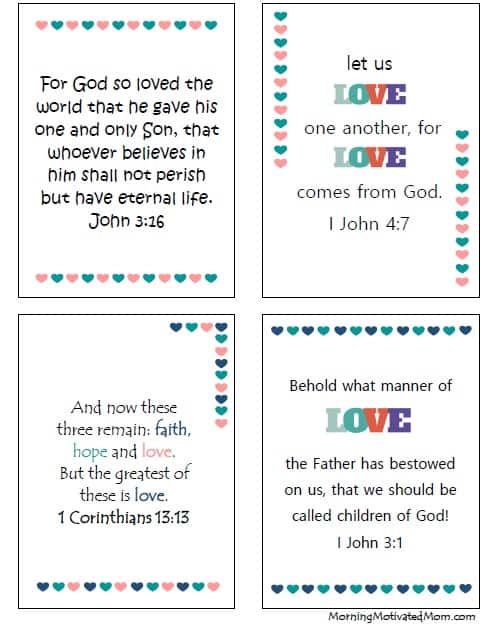 For God so loved the world that he gave his one and only Son, that whoever believes in him shall not perish but have eternal life.
John 3:16

let us
LOVE
one another, for
LOVE
comes from God.
I John 4:7

And now these three remain: faith, hope and love. But the greatest of these is love.
1 Corinthians 13:13

Behold what manner of
LOVE
the Father has bestowed on us, that we should be called children of God!
I John 3:1

MorningMotivatedMom.com